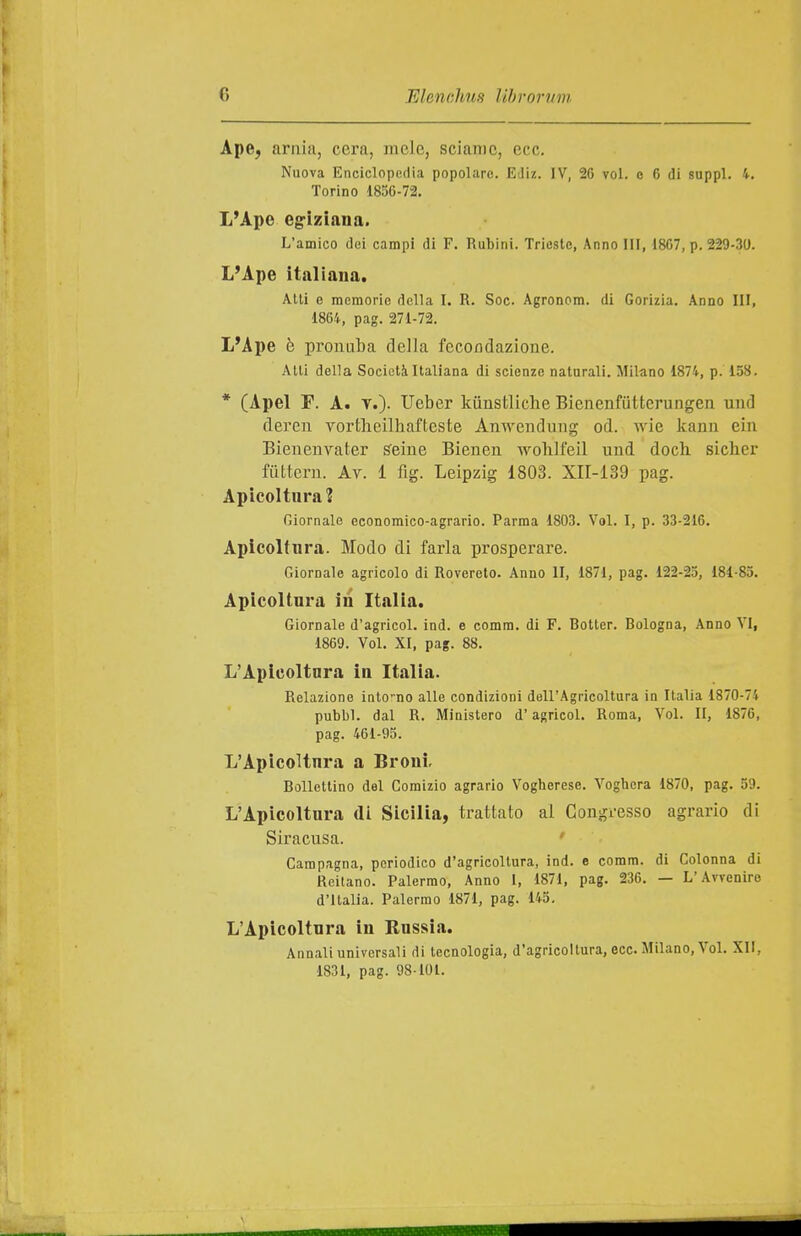 6 Elenchus librorum

Ape, arnia, cera, mele, sciame, ecc.
Nuova Enciclopedia popolare. Ediz. IV, 26 vol. e 6 di suppl. 4. Torino 1856-72.

L'Ape egiziana.
L'amico dei campi di F. Rubini. Trieste, Anno III, 1867, p. 229-30.

L'Ape italiana.
Atti e memorie della I. R. Soc. Agronom. di Gorizia. Anno III, 1864, pag. 271-72.

L'Ape è pronuba della fecondazione.
Atti della Società Italiana di scienze naturali. Milano 1874, p. 158.

* (Apel F. A. v.). Ueber künstliche Bienenfütterungen und deren vortheilhafteste Anwendung od. wie kann ein Bienenvater seine Bienen wohlfeil und doch sicher füttern. Av. 1 fig. Leipzig 1803. XII-139 pag.

Apicoltura?
Giornale economico-agrario. Parma 1803. Vol. I, p. 33-216.

Apicoltura. Modo di farla prosperare.
Giornale agricolo di Rovereto. Anno II, 1871, pag. 122-25, 184-85.

Apicoltura in Italia.
Giornale d'agricol. ind. e comm. di F. Botter. Bologna, Anno VI, 1869. Vol. XI, pag. 88.

L'Apicoltura in Italia.
Relazione intorno alle condizioni dell'Agricoltura in Italia 1870-74 pubbl. dal R. Ministero d'agricol. Roma, Vol. II, 1876, pag. 461-95.

L'Apicoltura a Broni.
Bollettino del Comizio agrario Vogherese. Voghera 1870, pag. 59.

L'Apicoltura di Sicilia, trattato al Congresso agrario di Siracusa.
Campagna, periodico d'agricoltura, ind. e comm. di Colonna di Reitano. Palermo, Anno I, 1871, pag. 236. — L'Avvenire d'Italia. Palermo 1871, pag. 145.

L'Apicoltura in Russia.
Annali universali di tecnologia, d'agricoltura, ecc. Milano, Vol. XII, 1831, pag. 98-101.